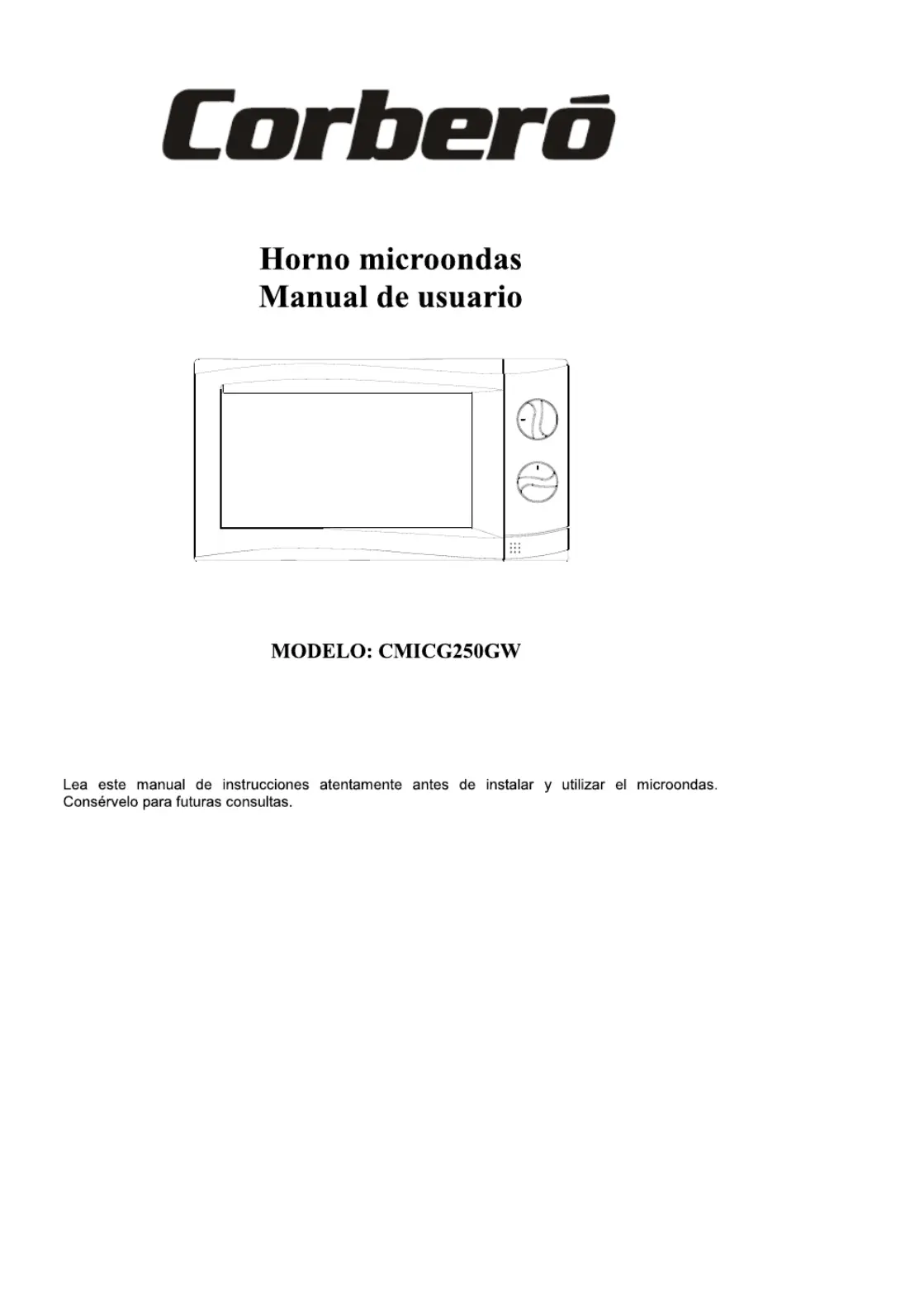 Corberó

Horno microondas
Manual de usuario

MODELO: CMICG250GW

Lea este manual de instrucciones atentamente antes de instalar y utilizar el microondas. Consérvelo para futuras consultas.